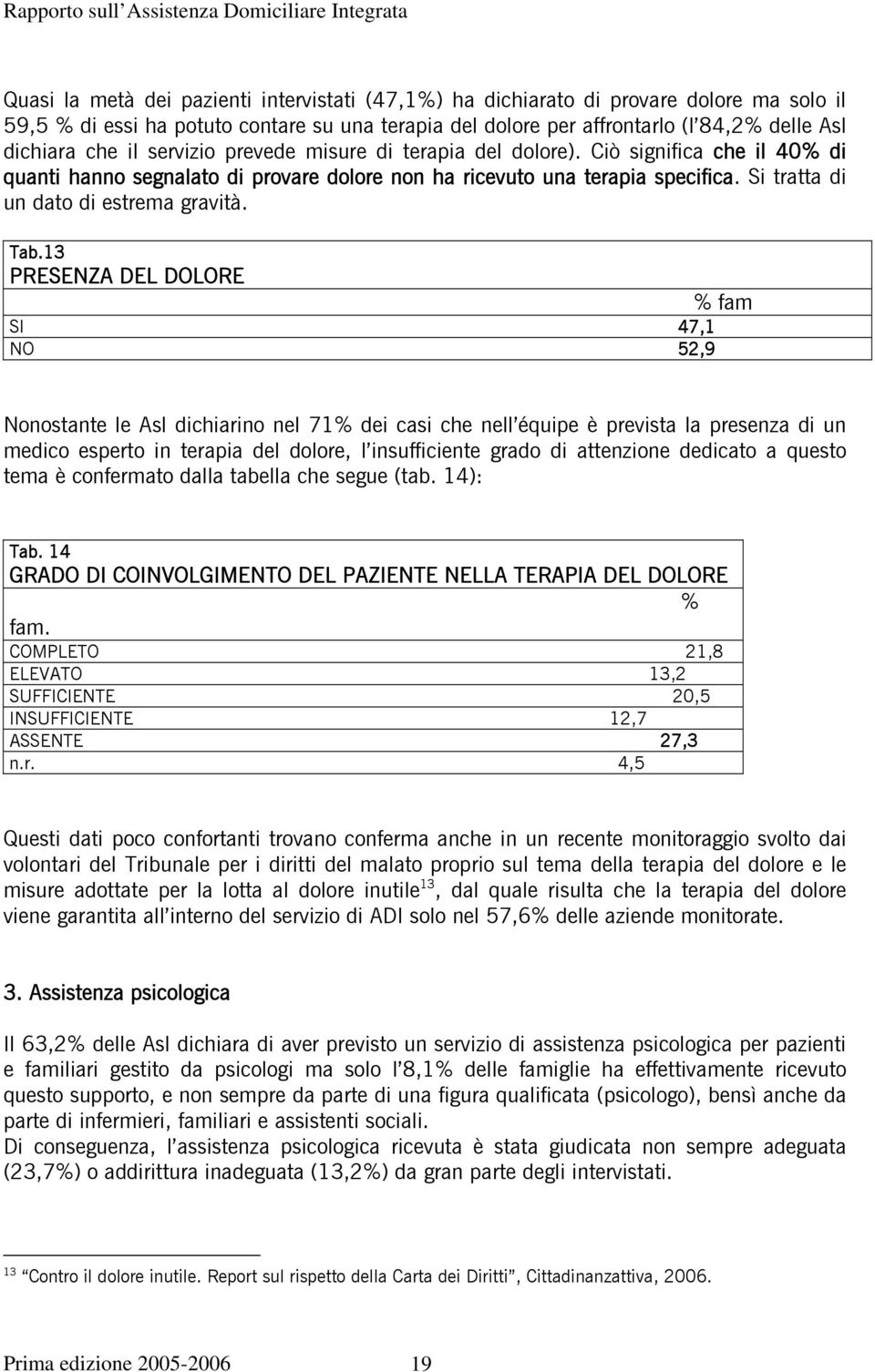 Rapporto sull'Assistenza Domiciliare Integrata

Quasi la metà dei pazienti intervistati (47,1%) ha dichiarato di provare dolore ma solo il 59,5 % di essi ha potuto contare su una terapia del dolore per affrontarlo (l'84,2% delle Asl dichiara che il servizio prevede misure di terapia del dolore). Ciò significa che il 40% di quanti hanno segnalato di provare dolore non ha ricevuto una terapia specifica. Si tratta di un dato di estrema gravità.

Tab.13
PRESENZA DEL DOLORE

| | % fam |
|---|---|
| SI | 47,1 |
| NO | 52,9 |

Nonostante le Asl dichiarino nel 71% dei casi che nell'équipe è prevista la presenza di un medico esperto in terapia del dolore, l'insufficiente grado di attenzione dedicato a questo tema è confermato dalla tabella che segue (tab. 14):

Tab. 14
GRADO DI COINVOLGIMENTO DEL PAZIENTE NELLA TERAPIA DEL DOLORE

| | % fam. |
|---|---|
| COMPLETO | 21,8 |
| ELEVATO | 13,2 |
| SUFFICIENTE | 20,5 |
| INSUFFICIENTE | 12,7 |
| ASSENTE | 27,3 |
| n.r. | 4,5 |

Questi dati poco confortanti trovano conferma anche in un recente monitoraggio svolto dai volontari del Tribunale per i diritti del malato proprio sul tema della terapia del dolore e le misure adottate per la lotta al dolore inutile$^{13}$, dal quale risulta che la terapia del dolore viene garantita all'interno del servizio di ADI solo nel 57,6% delle aziende monitorate.

3. Assistenza psicologica

Il 63,2% delle Asl dichiara di aver previsto un servizio di assistenza psicologica per pazienti e familiari gestito da psicologi ma solo l'8,1% delle famiglie ha effettivamente ricevuto questo supporto, e non sempre da parte di una figura qualificata (psicologo), bensì anche da parte di infermieri, familiari e assistenti sociali.
Di conseguenza, l'assistenza psicologica ricevuta è stata giudicata non sempre adeguata (23,7%) o addirittura inadeguata (13,2%) da gran parte degli intervistati.

$^{13}$ "Contro il dolore inutile. Report sul rispetto della Carta dei Diritti", Cittadinanzattiva, 2006.

Prima edizione 2005-2006 19